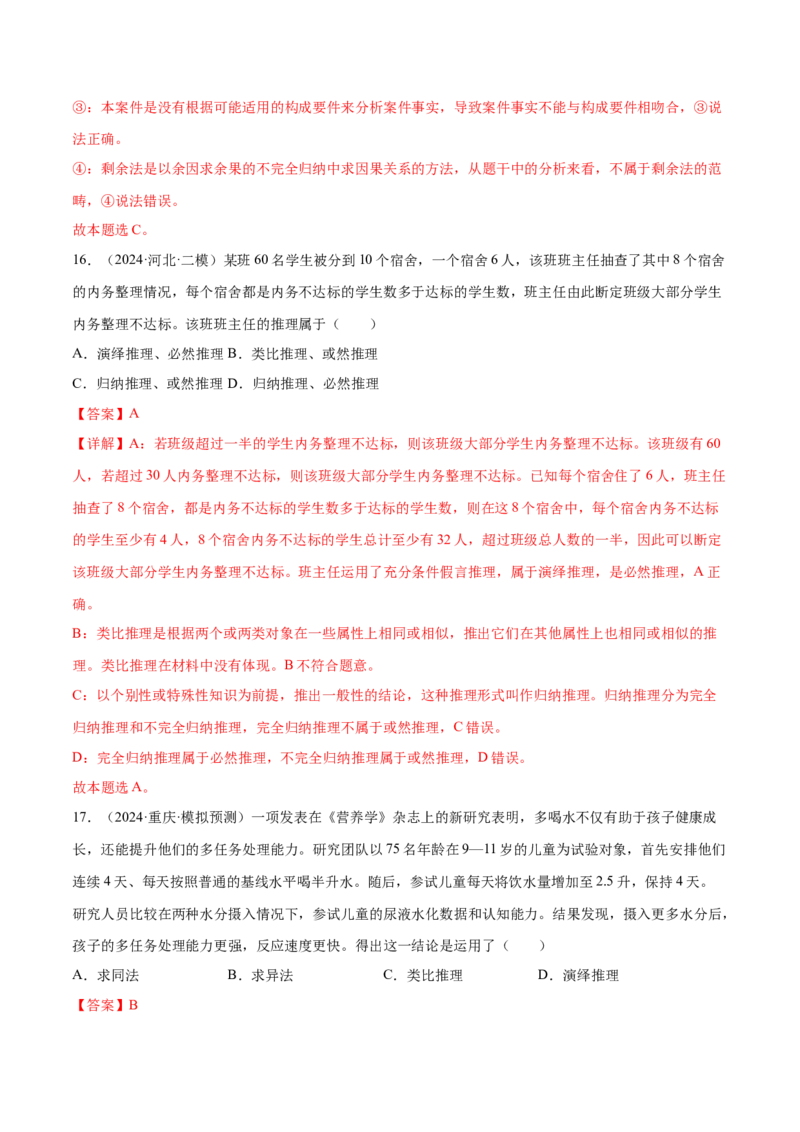 ③：本案件是没有根据可能适用的构成要件来分析案件事实，导致案件事实不能与构成要件相吻合，③说法正确。

④：剩余法是以余因求余果的不完全归纳中求因果关系的方法，从题干中的分析来看，不属于剩余法的范畴，④说法错误。

故本题选C。

16.（2024·河北·二模）某班60名学生被分到10个宿舍，一个宿舍6人，该班班主任抽查了其中8个宿舍的内务整理情况，每个宿舍都是内务不达标的学生数多于达标的学生数，班主任由此断定班级大部分学生内务整理不达标。该班班主任的推理属于（　　）

A．演绎推理、必然推理 B．类比推理、或然推理

C．归纳推理、或然推理 D．归纳推理、必然推理

【答案】A

【详解】A：若班级超过一半的学生内务整理不达标，则该班级大部分学生内务整理不达标。该班级有60人，若超过30人内务整理不达标，则该班级大部分学生内务整理不达标。已知每个宿舍住了6人，班主任抽查了8个宿舍，都是内务不达标的学生数多于达标的学生数，则在这8个宿舍中，每个宿舍内务不达标的学生至少有4人，8个宿舍内务不达标的学生总计至少有32人，超过班级总人数的一半，因此可以断定该班级大部分学生内务整理不达标。班主任运用了充分条件假言推理，属于演绎推理，是必然推理，A正确。

B：类比推理是根据两个或两类对象在一些属性上相同或相似，推出它们在其他属性上也相同或相似的推理。类比推理在材料中没有体现。B不符合题意。

C：以个别性或特殊性知识为前提，推出一般性的结论，这种推理形式叫作归纳推理。归纳推理分为完全归纳推理和不完全归纳推理，完全归纳推理不属于或然推理，C错误。

D：完全归纳推理属于必然推理，不完全归纳推理属于或然推理，D错误。

故本题选A。

17.（2024·重庆·模拟预测）一项发表在《营养学》杂志上的新研究表明，多喝水不仅有助于孩子健康成长，还能提升他们的多任务处理能力。研究团队以75名年龄在9—11岁的儿童为试验对象，首先安排他们连续4天、每天按照普通的基线水平喝半升水。随后，参试儿童每天将饮水量增加至2.5升，保持4天。研究人员比较在两种水分摄入情况下，参试儿童的尿液水化数据和认知能力。结果发现，摄入更多水分后，孩子的多任务处理能力更强，反应速度更快。得出这一结论是运用了（　　）

A．求同法　　B．求异法　　C．类比推理　　D．演绎推理

【答案】B